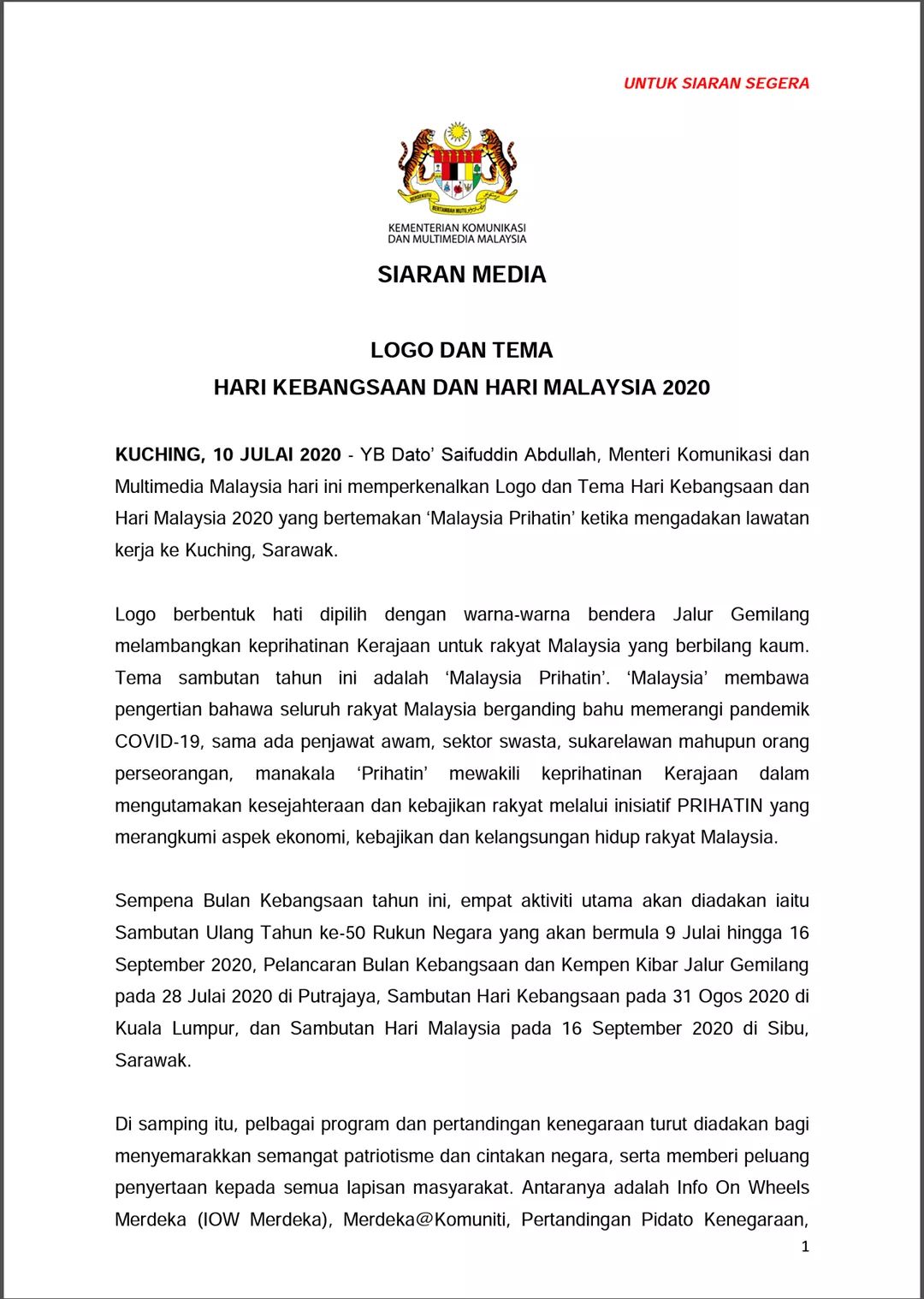 UNTUK SIARAN SEGERA

BERSEKUTU BERTAMBAH MUTU

KEMENTERIAN KOMUNIKASI DAN MULTIMEDIA MALAYSIA

SIARAN MEDIA

LOGO DAN TEMA
HARI KEBANGSAAN DAN HARI MALAYSIA 2020

KUCHING, 10 JULAI 2020 - YB Dato' Saifuddin Abdullah, Menteri Komunikasi dan Multimedia Malaysia hari ini memperkenalkan Logo dan Tema Hari Kebangsaan dan Hari Malaysia 2020 yang bertemakan 'Malaysia Prihatin' ketika mengadakan lawatan kerja ke Kuching, Sarawak.

Logo berbentuk hati dipilih dengan warna-warna bendera Jalur Gemilang melambangkan keprihatinan Kerajaan untuk rakyat Malaysia yang berbilang kaum. Tema sambutan tahun ini adalah 'Malaysia Prihatin'. 'Malaysia' membawa pengertian bahawa seluruh rakyat Malaysia berganding bahu memerangi pandemik COVID-19, sama ada penjawat awam, sektor swasta, sukarelawan mahupun orang perseorangan, manakala 'Prihatin' mewakili keprihatinan Kerajaan dalam mengutamakan kesejahteraan dan kebajikan rakyat melalui inisiatif PRIHATIN yang merangkumi aspek ekonomi, kebajikan dan kelangsungan hidup rakyat Malaysia.

Sempena Bulan Kebangsaan tahun ini, empat aktiviti utama akan diadakan iaitu Sambutan Ulang Tahun ke-50 Rukun Negara yang akan bermula 9 Julai hingga 16 September 2020, Pelancaran Bulan Kebangsaan dan Kempen Kibar Jalur Gemilang pada 28 Julai 2020 di Putrajaya, Sambutan Hari Kebangsaan pada 31 Ogos 2020 di Kuala Lumpur, dan Sambutan Hari Malaysia pada 16 September 2020 di Sibu, Sarawak.

Di samping itu, pelbagai program dan pertandingan kenegaraan turut diadakan bagi menyemarakkan semangat patriotisme dan cintakan negara, serta memberi peluang penyertaan kepada semua lapisan masyarakat. Antaranya adalah Info On Wheels Merdeka (IOW Merdeka), Merdeka@Komuniti, Pertandingan Pidato Kenegaraan,

1